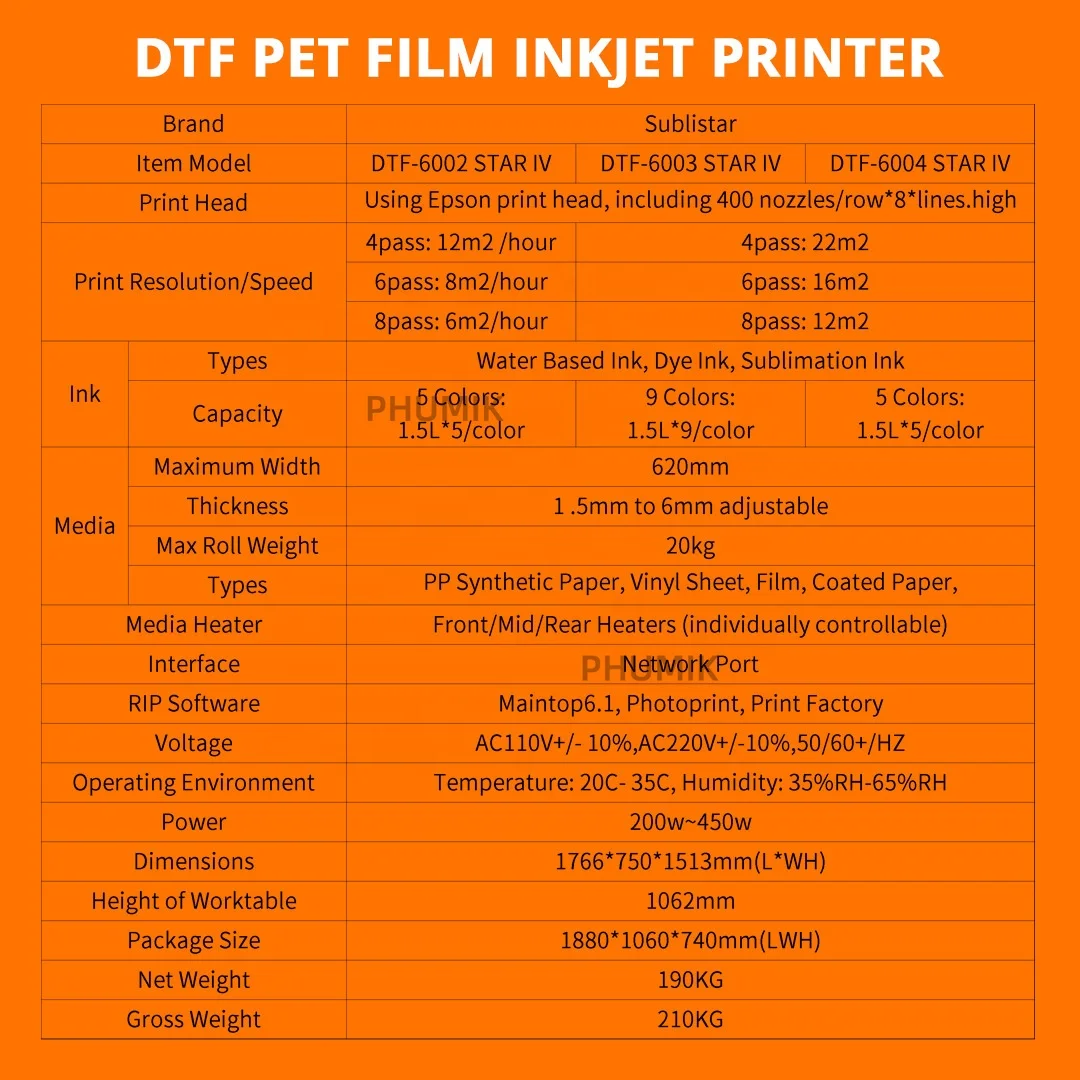 DTF PET FILM INKJET PRINTER

| Brand | | Sublistar | | |
|---|---|---|---|---|
| Item Model | | DTF-6002 STAR IV | DTF-6003 STAR IV | DTF-6004 STAR IV |
| Print Head | | Using Epson print head, including 400 nozzles/row*8*lines.high | | |
| Print Resolution/Speed | | 4pass: 12m2 /hour | 4pass: 22m2 | |
| | | 6pass: 8m2/hour | 6pass: 16m2 | |
| | | 8pass: 6m2/hour | 8pass: 12m2 | |
| Ink | Types | Water Based Ink, Dye Ink, Sublimation Ink | | |
| | Capacity | 5 Colors: 1.5L*5/color | 9 Colors: 1.5L*9/color | 5 Colors: 1.5L*5/color |
| Media | Maximum Width | 620mm | | |
| | Thickness | 1 .5mm to 6mm adjustable | | |
| | Max Roll Weight | 20kg | | |
| | Types | PP Synthetic Paper, Vinyl Sheet, Film, Coated Paper, | | |
| Media Heater | | Front/Mid/Rear Heaters (individually controllable) | | |
| Interface | | Network Port | | |
| RIP Software | | Maintop6.1, Photoprint, Print Factory | | |
| Voltage | | AC110V+/- 10%,AC220V+/-10%,50/60+/HZ | | |
| Operating Environment | | Temperature: 20C- 35C, Humidity: 35%RH-65%RH | | |
| Power | | 200w~450w | | |
| Dimensions | | 1766*750*1513mm(L*WH) | | |
| Height of Worktable | | 1062mm | | |
| Package Size | | 1880*1060*740mm(LWH) | | |
| Net Weight | | 190KG | | |
| Gross Weight | | 210KG | | |

PHUMIK
PHUMIK